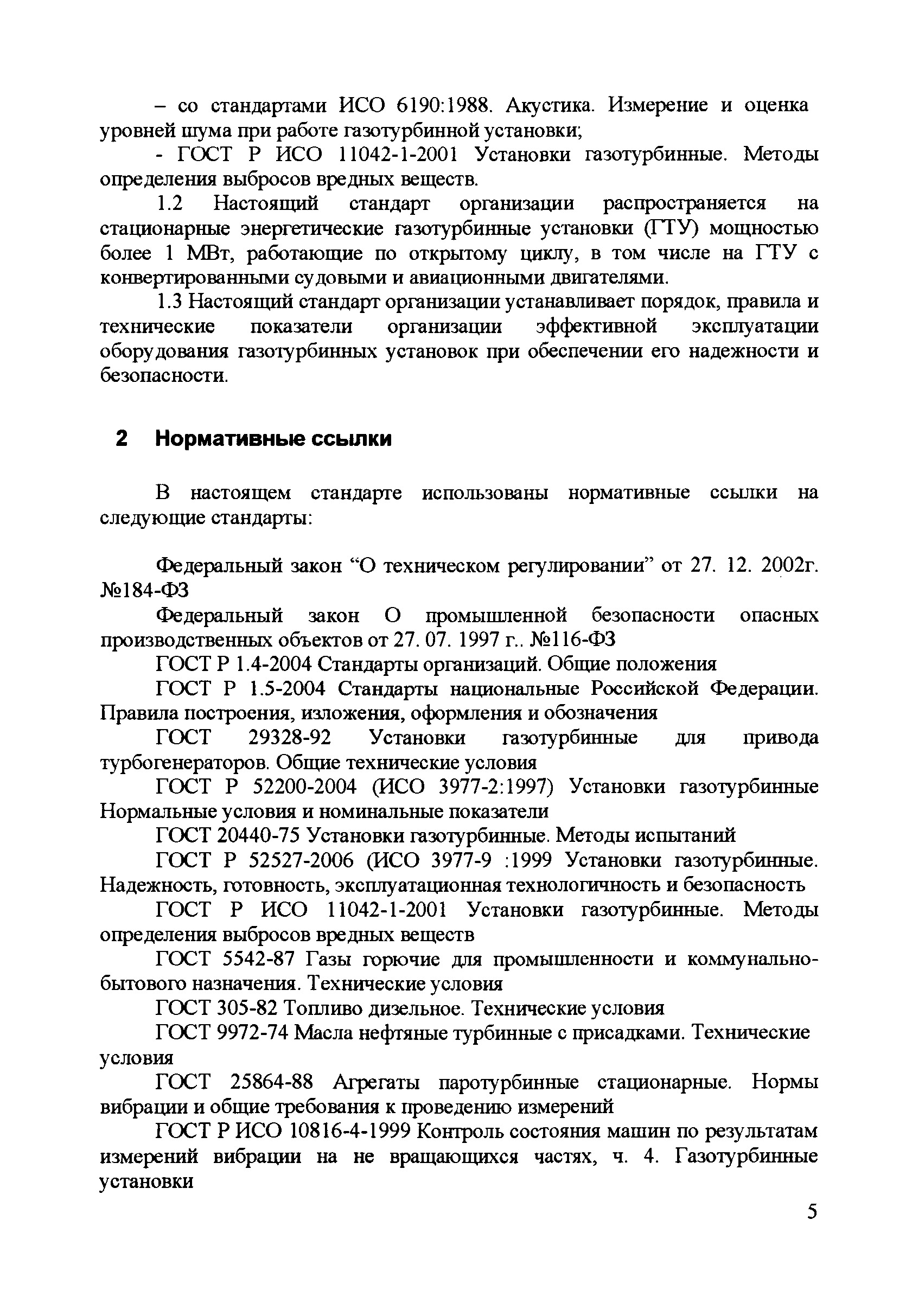 – со стандартами ИСО 6190:1988. Акустика. Измерение и оценка уровней шума при работе газотурбинной установки;

- ГОСТ Р ИСО 11042-1-2001 Установки газотурбинные. Методы определения выбросов вредных веществ.

1.2 Настоящий стандарт организации распространяется на стационарные энергетические газотурбинные установки (ГТУ) мощностью более 1 МВт, работающие по открытому циклу, в том числе на ГТУ с конвертированными судовыми и авиационными двигателями.

1.3 Настоящий стандарт организации устанавливает порядок, правила и технические показатели организации эффективной эксплуатации оборудования газотурбинных установок при обеспечении его надежности и безопасности.

2 Нормативные ссылки

В настоящем стандарте использованы нормативные ссылки на следующие стандарты:

Федеральный закон “О техническом регулировании” от 27. 12. 2002г. №184-ФЗ

Федеральный закон О промышленной безопасности опасных производственных объектов от 27. 07. 1997 г.. №116-ФЗ

ГОСТ Р 1.4-2004 Стандарты организаций. Общие положения

ГОСТ Р 1.5-2004 Стандарты национальные Российской Федерации. Правила построения, изложения, оформления и обозначения

ГОСТ 29328-92 Установки газотурбинные для привода турбогенераторов. Общие технические условия

ГОСТ Р 52200-2004 (ИСО 3977-2:1997) Установки газотурбинные Нормальные условия и номинальные показатели

ГОСТ 20440-75 Установки газотурбинные. Методы испытаний

ГОСТ Р 52527-2006 (ИСО 3977-9 :1999 Установки газотурбинные. Надежность, готовность, эксплуатационная технологичность и безопасность

ГОСТ Р ИСО 11042-1-2001 Установки газотурбинные. Методы определения выбросов вредных веществ

ГОСТ 5542-87 Газы горючие для промышленности и коммунально-бытового назначения. Технические условия

ГОСТ 305-82 Топливо дизельное. Технические условия

ГОСТ 9972-74 Масла нефтяные турбинные с присадками. Технические условия

ГОСТ 25864-88 Агрегаты паротурбинные стационарные. Нормы вибрации и общие требования к проведению измерений

ГОСТ Р ИСО 10816-4-1999 Контроль состояния машин по результатам измерений вибрации на не вращающихся частях, ч. 4. Газотурбинные установки

5